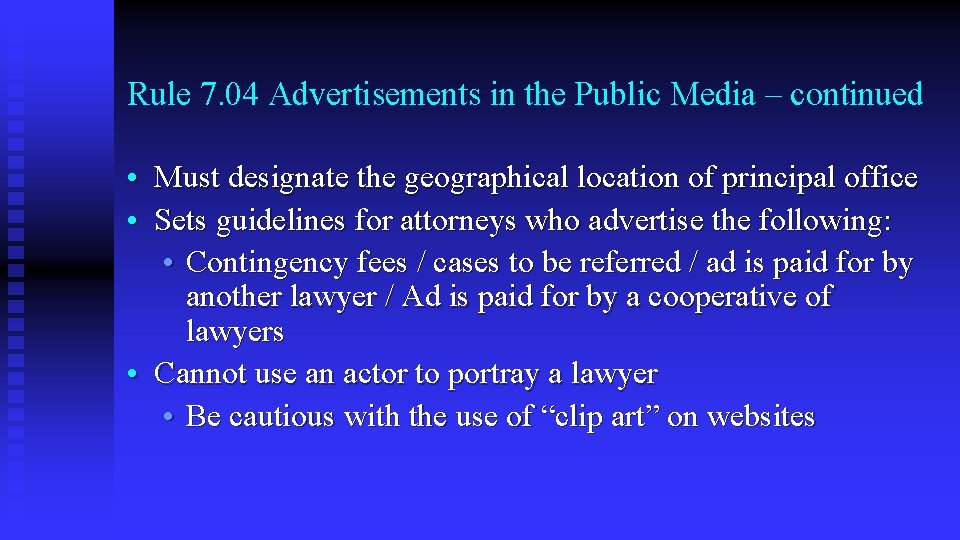 Rule 7.04 Advertisements in the Public Media – continued

• Must designate the geographical location of principal office
• Sets guidelines for attorneys who advertise the following:
• Contingency fees / cases to be referred / ad is paid for by another lawyer / Ad is paid for by a cooperative of lawyers
• Cannot use an actor to portray a lawyer
• Be cautious with the use of "clip art" on websites